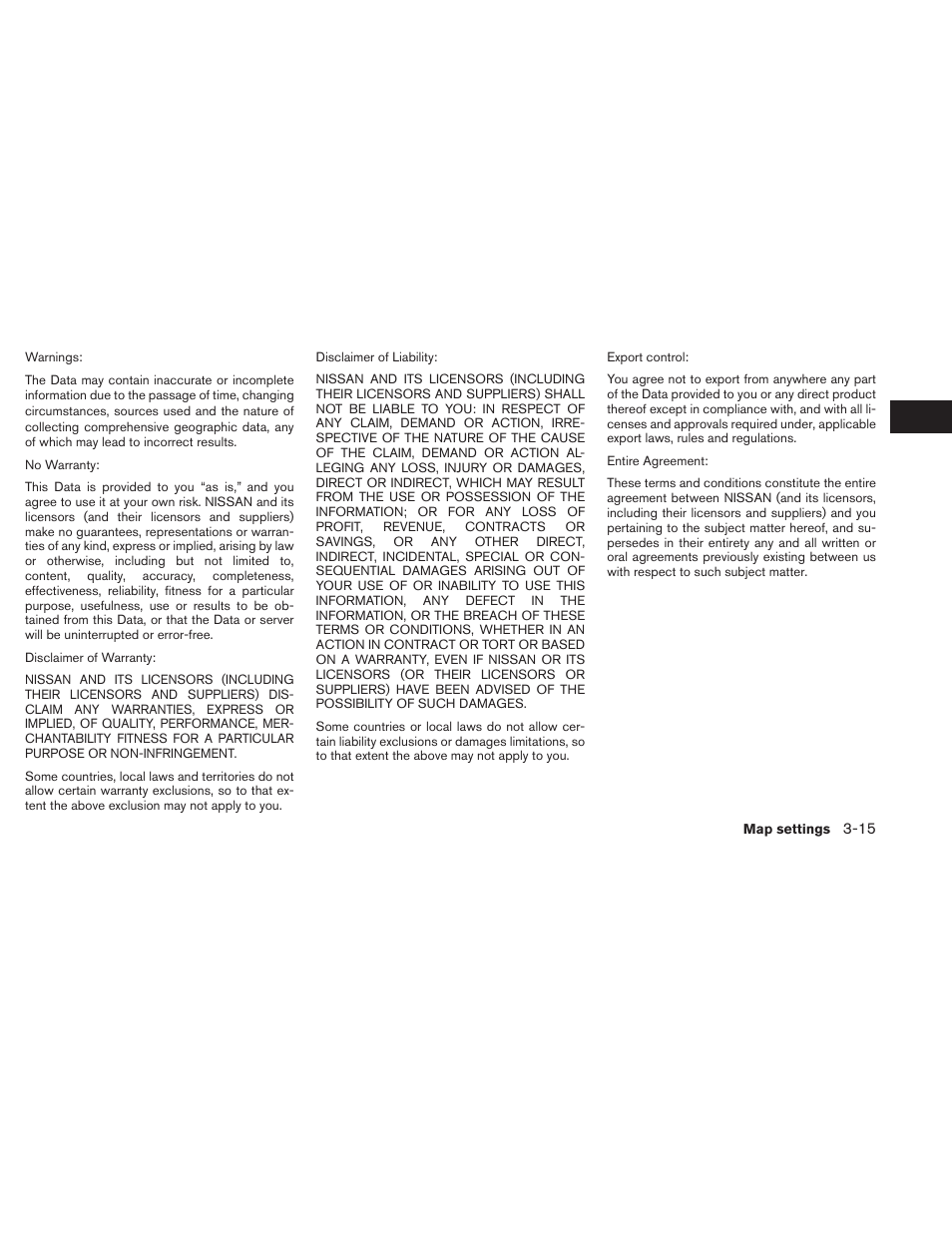 Warnings:

The Data may contain inaccurate or incomplete information due to the passage of time, changing circumstances, sources used and the nature of collecting comprehensive geographic data, any of which may lead to incorrect results.

No Warranty:

This Data is provided to you “as is,” and you agree to use it at your own risk. NISSAN and its licensors (and their licensors and suppliers) make no guarantees, representations or warranties of any kind, express or implied, arising by law or otherwise, including but not limited to, content, quality, accuracy, completeness, effectiveness, reliability, fitness for a particular purpose, usefulness, use or results to be obtained from this Data, or that the Data or server will be uninterrupted or error-free.

Disclaimer of Warranty:

NISSAN AND ITS LICENSORS (INCLUDING THEIR LICENSORS AND SUPPLIERS) DISCLAIM ANY WARRANTIES, EXPRESS OR IMPLIED, OF QUALITY, PERFORMANCE, MERCHANTABILITY FITNESS FOR A PARTICULAR PURPOSE OR NON-INFRINGEMENT.

Some countries, local laws and territories do not allow certain warranty exclusions, so to that extent the above exclusion may not apply to you.

Disclaimer of Liability:

NISSAN AND ITS LICENSORS (INCLUDING THEIR LICENSORS AND SUPPLIERS) SHALL NOT BE LIABLE TO YOU: IN RESPECT OF ANY CLAIM, DEMAND OR ACTION, IRRESPECTIVE OF THE NATURE OF THE CAUSE OF THE CLAIM, DEMAND OR ACTION ALLEGING ANY LOSS, INJURY OR DAMAGES, DIRECT OR INDIRECT, WHICH MAY RESULT FROM THE USE OR POSSESSION OF THE INFORMATION; OR FOR ANY LOSS OF PROFIT, REVENUE, CONTRACTS OR SAVINGS, OR ANY OTHER DIRECT, INDIRECT, INCIDENTAL, SPECIAL OR CONSEQUENTIAL DAMAGES ARISING OUT OF YOUR USE OF OR INABILITY TO USE THIS INFORMATION, ANY DEFECT IN THE INFORMATION, OR THE BREACH OF THESE TERMS OR CONDITIONS, WHETHER IN AN ACTION IN CONTRACT OR TORT OR BASED ON A WARRANTY, EVEN IF NISSAN OR ITS LICENSORS (OR THEIR LICENSORS OR SUPPLIERS) HAVE BEEN ADVISED OF THE POSSIBILITY OF SUCH DAMAGES.

Some countries or local laws do not allow certain liability exclusions or damages limitations, so to that extent the above may not apply to you.

Export control:

You agree not to export from anywhere any part of the Data provided to you or any direct product thereof except in compliance with, and with all licenses and approvals required under, applicable export laws, rules and regulations.

Entire Agreement:

These terms and conditions constitute the entire agreement between NISSAN (and its licensors, including their licensors and suppliers) and you pertaining to the subject matter hereof, and supersedes in their entirety any and all written or oral agreements previously existing between us with respect to such subject matter.

Map settings 3-15